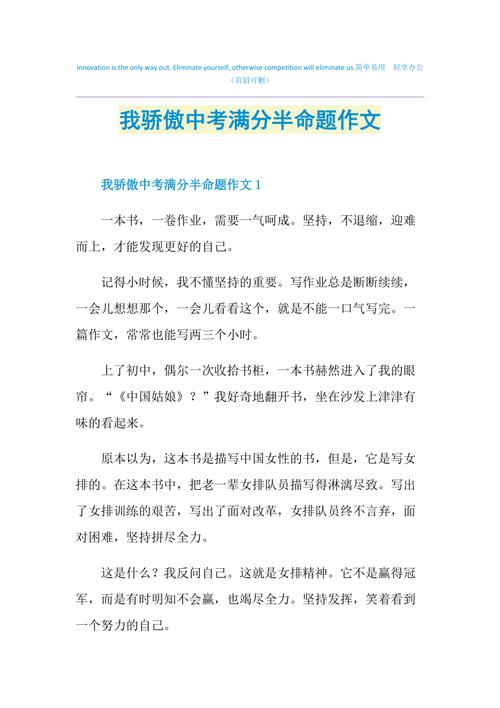 Innovation is the only way out. Eliminate yourself, otherwise competition will eliminate us.简单易用 轻享办公
（页眉可删）

我骄傲中考满分半命题作文

我骄傲中考满分半命题作文 1

一本书，一卷作业，需要一气呵成。坚持，不退缩，迎难而上，才能发现更好的自己。

记得小时候，我不懂坚持的重要。写作业总是断断续续，一会儿想想那个，一会儿看看这个，就是不能一口气写完。一篇作文，常常也能写两三个小时。

上了初中，偶尔一次收拾书柜，一本书赫然进入了我的眼帘。“《中国姑娘》？”我好奇地翻开书，坐在沙发上津津有味的看起来。

原本以为，这本书是描写中国女性的书，但是，它是写女排的。在这本书中，把老一辈女排队员描写得淋漓尽致。写出了女排训练的艰苦，写出了面对改革，女排队员终不言弃，面对困难，坚持拼尽全力。

这是什么？我反问自己。这就是女排精神。它不是赢得冠军，而是有时明知不会赢，也竭尽全力。坚持发挥，笑着看到一个努力的自己。